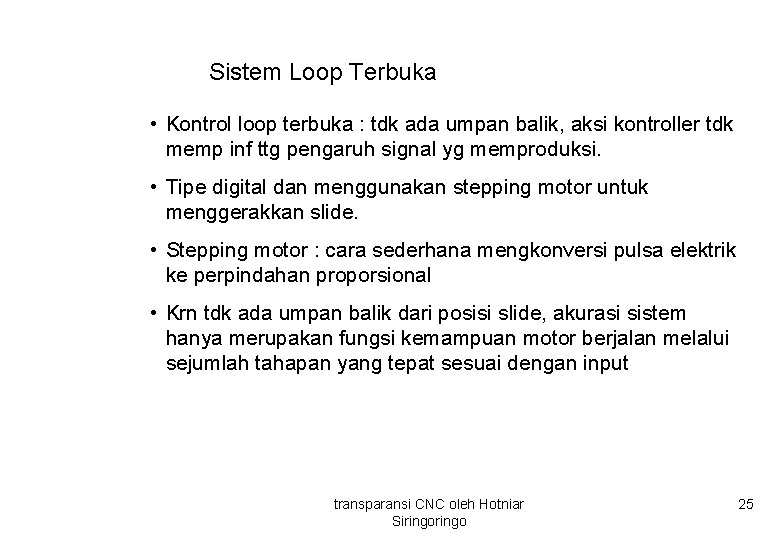 Sistem Loop Terbuka

• Kontrol loop terbuka : tdk ada umpan balik, aksi kontroller tdk memp inf ttg pengaruh signal yg memproduksi.

• Tipe digital dan menggunakan stepping motor untuk menggerakkan slide.

• Stepping motor : cara sederhana mengkonversi pulsa elektrik ke perpindahan proporsional

• Krn tdk ada umpan balik dari posisi slide, akurasi sistem hanya merupakan fungsi kemampuan motor berjalan melalui sejumlah tahapan yang tepat sesuai dengan input

transparansi CNC oleh Hotniar Siringoringo

25